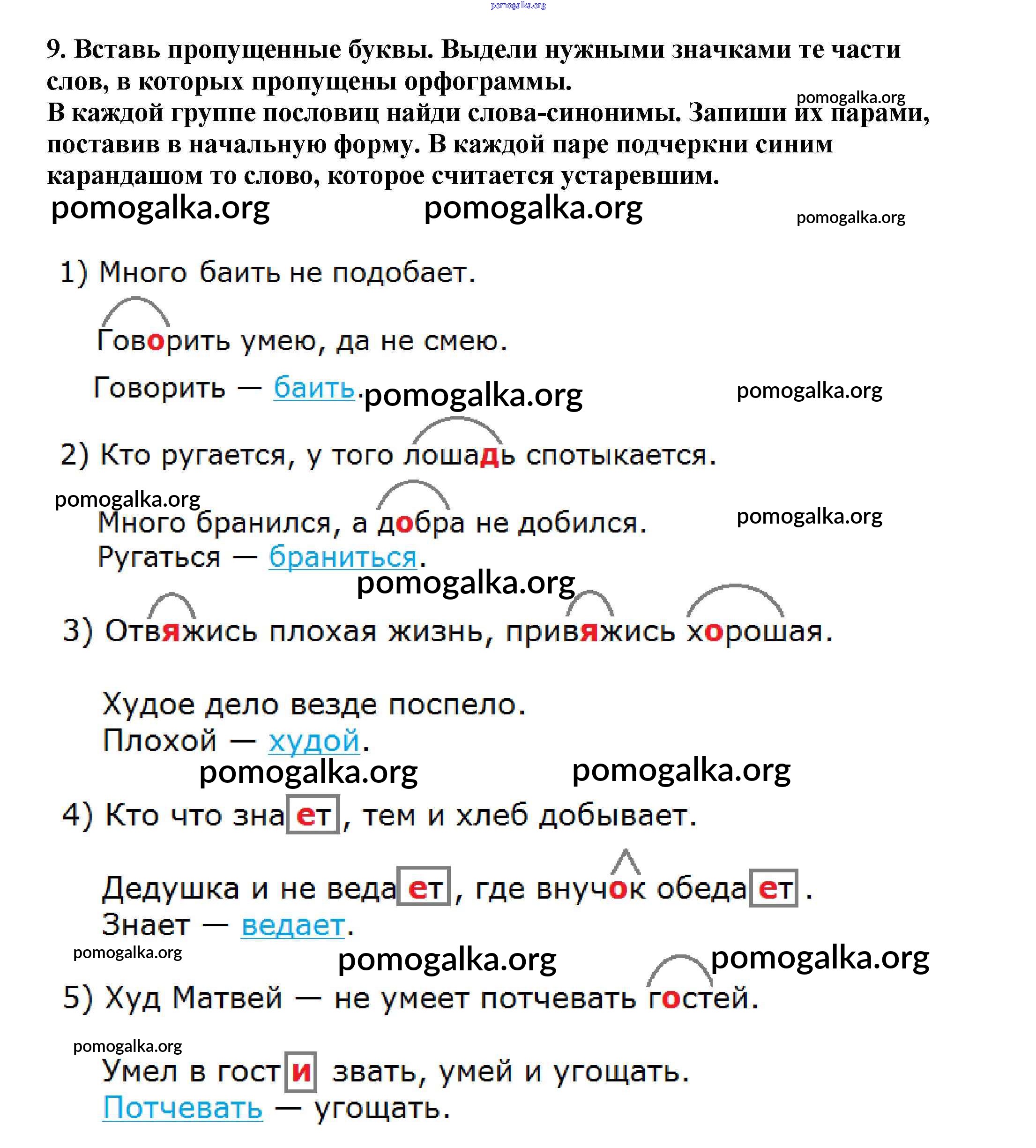 pomogalka.org

9. Вставь пропущенные буквы. Выдели нужными значками те части слов, в которых пропущены орфограммы.
pomogalka.org
В каждой группе пословиц найди слова-синонимы. Запиши их парами, поставив в начальную форму. В каждой паре подчеркни синим карандашом то слово, которое считается устаревшим.

pomogalka.org pomogalka.org pomogalka.org

1) Много баить не подобает.

Говорить умею, да не смею.

Говорить — баить. pomogalka.org pomogalka.org

2) Кто ругается, у того лошадь спотыкается.

pomogalka.org
Много бранился, а добра не добился. pomogalka.org
Ругаться — браниться.

pomogalka.org

3) Отвяжись плохая жизнь, привяжись хорошая.

Худое дело везде поспело.
Плохой — худой.

pomogalka.org pomogalka.org

4) Кто что знает, тем и хлеб добывает.

Дедушка и не ведает, где внучок обедает.
Знает — ведает.

pomogalka.org pomogalka.org pomogalka.org

5) Худ Матвей — не умеет потчевать гостей.

pomogalka.org
Умел в гости звать, умей и угощать.
Потчевать — угощать.